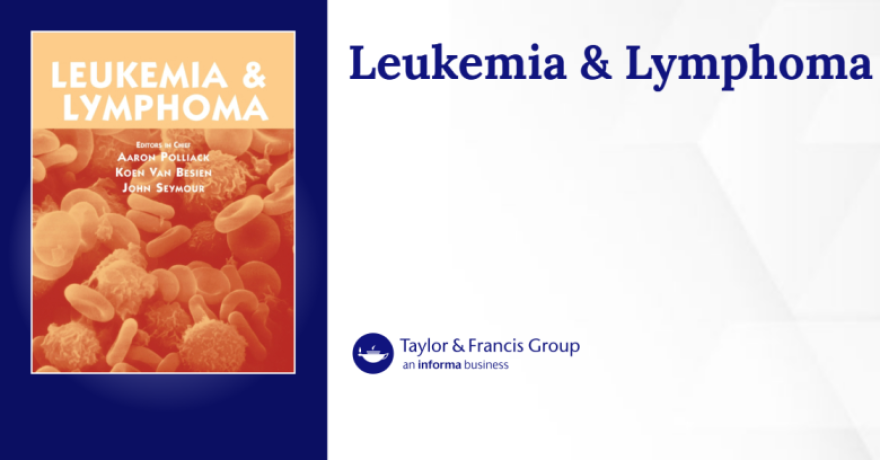 LEUKEMIA & LYMPHOMA

EDITORS IN CHIEF
AARON POLLIACK
KOEN VAN BESIEN
JOHN SEYMOUR

Leukemia & Lymphoma

Taylor & Francis Group
an informa business